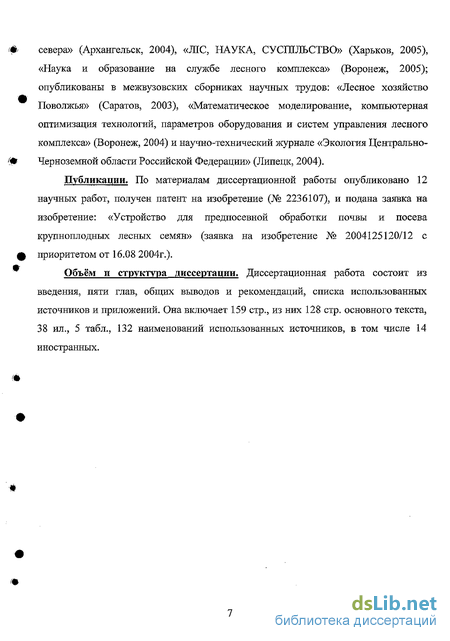 севера» (Архангельск, 2004), «ЛІС, НАУКА, СУСПІЛЬСТВО» (Харьков, 2005), «Наука и образование на службе лесного комплекса» (Воронеж, 2005); опубликованы в межвузовских сборниках научных трудов: «Лесное хозяйство Поволжья» (Саратов, 2003), «Математическое моделирование, компьютерная оптимизация технологий, параметров оборудования и систем управления лесного комплекса» (Воронеж, 2004) и научно-технический журнале «Экология Центрально-Черноземной области Российской Федерации» (Липецк, 2004).

Публикации. По материалам диссертационной работы опубликовано 12 научных работ, получен патент на изобретение (№ 2236107), и подана заявка на изобретение: «Устройство для предпосевной обработки почвы и посева крупноплодных лесных семян» (заявка на изобретение № 2004125120/12 с приоритетом от 16.08 2004г.).

Объём и структура диссертации. Диссертационная работа состоит из введения, пяти глав, общих выводов и рекомендаций, списка использованных источников и приложений. Она включает 159 стр., из них 128 стр. основного текста, 38 ил., 5 табл., 132 наименований использованных источников, в том числе 14 иностранных.

7

dsLib.net
библиотека диссертаций